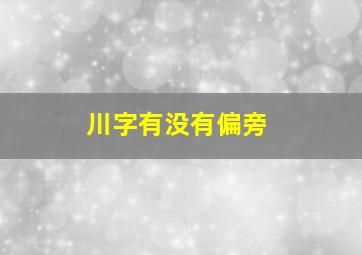 川字有没有偏旁